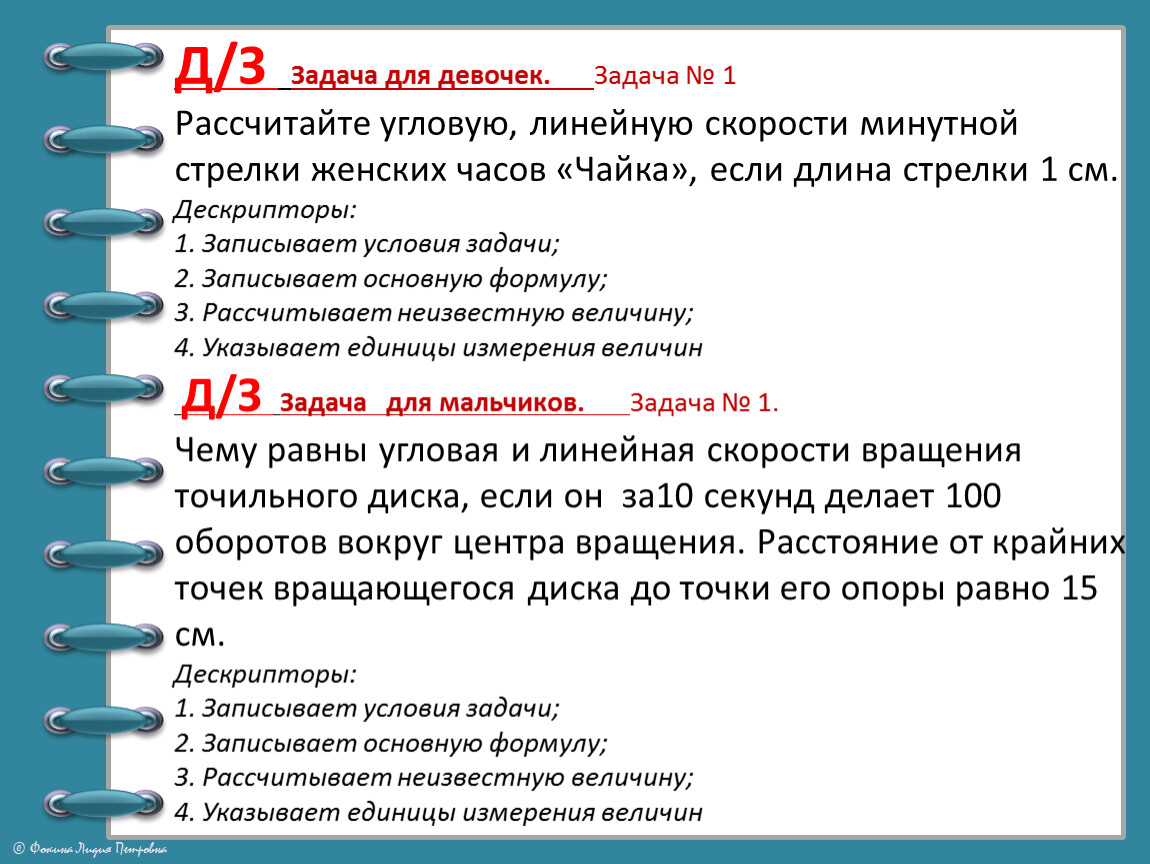 Д/З Задача для девочек. Задача № 1
Рассчитайте угловую, линейную скорости минутной стрелки женских часов «Чайка», если длина стрелки 1 см.
Дескрипторы:
1. Записывает условия задачи;
2. Записывает основную формулу;
3. Рассчитывает неизвестную величину;
4. Указывает единицы измерения величин

Д/З Задача для мальчиков. Задача № 1.
Чему равны угловая и линейная скорости вращения точильного диска, если он за10 секунд делает 100 оборотов вокруг центра вращения. Расстояние от крайних точек вращающегося диска до точки его опоры равно 15 см.
Дескрипторы:
1. Записывает условия задачи;
2. Записывает основную формулу;
3. Рассчитывает неизвестную величину;
4. Указывает единицы измерения величин

© Фокина Лидия Петровна